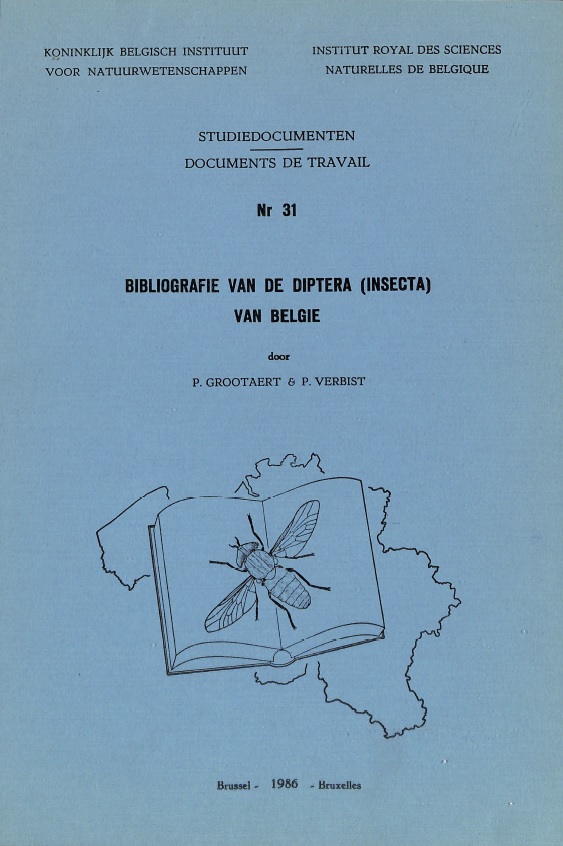 KONINKLIJK BELGISCH INSTITUUT
VOOR NATUURWETENSCHAPPEN

INSTITUT ROYAL DES SCIENCES
NATURELLES DE BELGIQUE

STUDIEDOCUMENTEN
DOCUMENTS DE TRAVAIL

Nr 31

BIBLIOGRAFIE VAN DE DIPTERA (INSECTA)
VAN BELGIE

door

P. GROOTAERT & P. VERBIST

Brussel - 1986 - Bruxelles